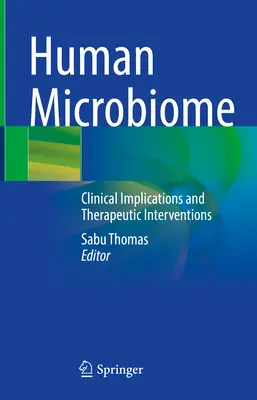 Human Microbiome

Clinical Implications and Therapeutic Interventions

Sabu Thomas
Editor

Springer